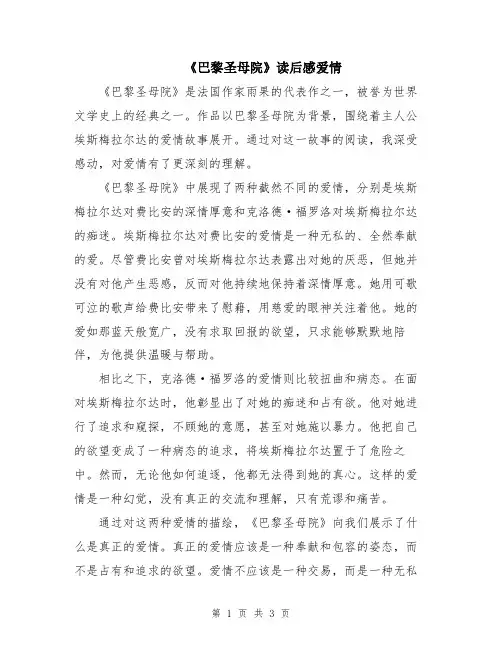 《巴黎圣母院》读后感爱情

《巴黎圣母院》是法国作家雨果的代表作之一，被誉为世界文学史上的经典之一。作品以巴黎圣母院为背景，围绕着主人公埃斯梅拉尔达的爱情故事展开。通过对这一故事的阅读，我深受感动，对爱情有了更深刻的理解。

《巴黎圣母院》中展现了两种截然不同的爱情，分别是埃斯梅拉尔达对费比安的深情厚意和克洛德·福罗洛对埃斯梅拉尔达的痴迷。埃斯梅拉尔达对费比安的爱情是一种无私的、全然奉献的爱。尽管费比安曾对埃斯梅拉尔达表露出对她的厌恶，但她并没有对他产生恶感，反而对他持续地保持着深情厚意。她用可歌可泣的歌声给费比安带来了慰藉，用慈爱的眼神关注着他。她的爱如那蓝天般宽广，没有求取回报的欲望，只求能够默默地陪伴，为他提供温暖与帮助。

相比之下，克洛德·福罗洛的爱情则比较扭曲和病态。在面对埃斯梅拉尔达时，他彰显出了对她的痴迷和占有欲。他对她进行了追求和窥探，不顾她的意愿，甚至对她施以暴力。他把自己的欲望变成了一种病态的追求，将埃斯梅拉尔达置于了危险之中。然而，无论他如何追逐，他都无法得到她的真心。这样的爱情是一种幻觉，没有真正的交流和理解，只有荒谬和痛苦。

通过对这两种爱情的描绘，《巴黎圣母院》向我们展示了什么是真正的爱情。真正的爱情应该是一种奉献和包容的姿态，而不是占有和追求的欲望。爱情不应该是一种交易，而是一种无私

第 1 页 共 3 页